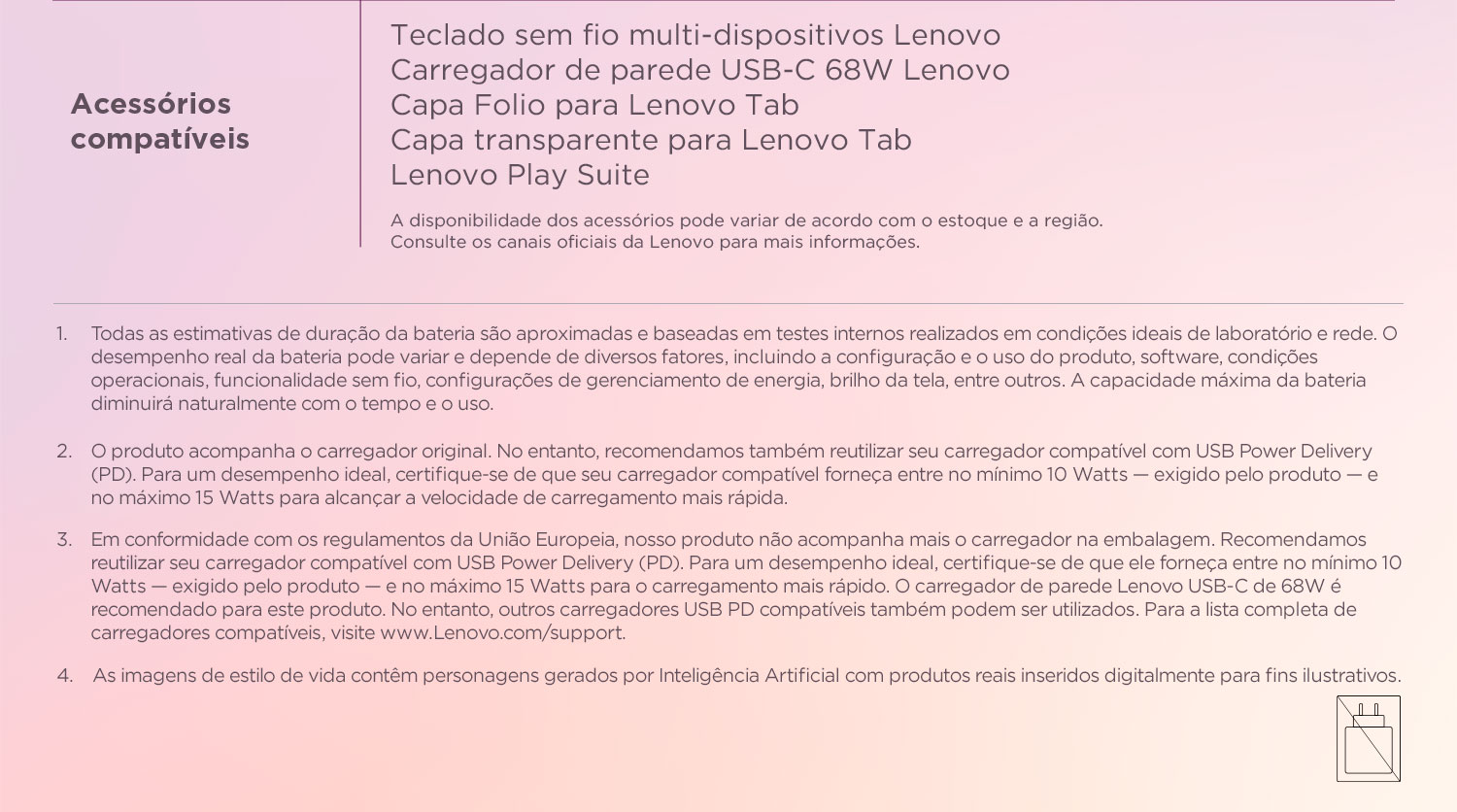 Acessórios compatíveis

Teclado sem fio multi-dispositivos Lenovo
Carregador de parede USB-C 68W Lenovo
Capa Folio para Lenovo Tab
Capa transparente para Lenovo Tab
Lenovo Play Suite

A disponibilidade dos acessórios pode variar de acordo com o estoque e a região.
Consulte os canais oficiais da Lenovo para mais informações.

1. Todas as estimativas de duração da bateria são aproximadas e baseadas em testes internos realizados em condições ideais de laboratório e rede. O desempenho real da bateria pode variar e depende de diversos fatores, incluindo a configuração e o uso do produto, software, condições operacionais, funcionalidade sem fio, configurações de gerenciamento de energia, brilho da tela, entre outros. A capacidade máxima da bateria diminuirá naturalmente com o tempo e o uso.

2. O produto acompanha o carregador original. No entanto, recomendamos também reutilizar seu carregador compatível com USB Power Delivery (PD). Para um desempenho ideal, certifique-se de que seu carregador compatível forneça entre no mínimo 10 Watts — exigido pelo produto — e no máximo 15 Watts para alcançar a velocidade de carregamento mais rápida.

3. Em conformidade com os regulamentos da União Europeia, nosso produto não acompanha mais o carregador na embalagem. Recomendamos reutilizar seu carregador compatível com USB Power Delivery (PD). Para um desempenho ideal, certifique-se de que ele forneça entre no mínimo 10 Watts — exigido pelo produto — e no máximo 15 Watts para o carregamento mais rápido. O carregador de parede Lenovo USB-C de 68W é recomendado para este produto. No entanto, outros carregadores USB PD compatíveis também podem ser utilizados. Para a lista completa de carregadores compatíveis, visite www.Lenovo.com/support.

4. As imagens de estilo de vida contêm personagens gerados por Inteligência Artificial com produtos reais inseridos digitalmente para fins ilustrativos.